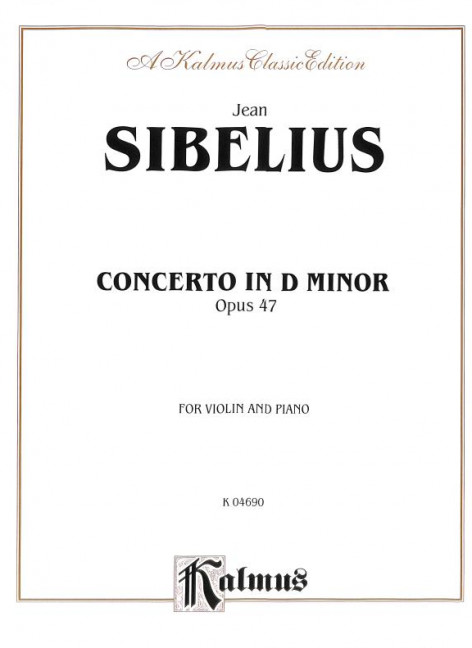 A Kalmus Classic Edition

Jean

SIBELIUS

CONCERTO IN D MINOR

Opus 47

FOR VIOLIN AND PIANO

K 04690

Kalmus